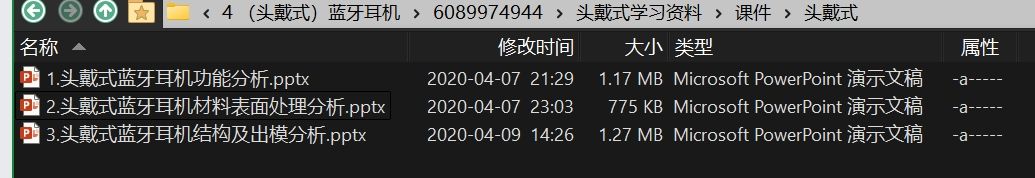 ‹ 4 （头戴式）蓝牙耳机 › 6089974944 › 头戴式学习资料 › 课件 › 头戴式

| 名称 | 修改时间 | 大小 | 类型 | 属性 |
|---|---|---|---|---|
| 1.头戴式蓝牙耳机功能分析.pptx | 2020-04-07 21:29 | 1.17 MB | Microsoft PowerPoint 演示文稿 | -a----- |
| 2.头戴式蓝牙耳机材料表面处理分析.pptx | 2020-04-07 23:03 | 775 KB | Microsoft PowerPoint 演示文稿 | -a----- |
| 3.头戴式蓝牙耳机结构及出模分析.pptx | 2020-04-09 14:26 | 1.27 MB | Microsoft PowerPoint 演示文稿 | -a----- |